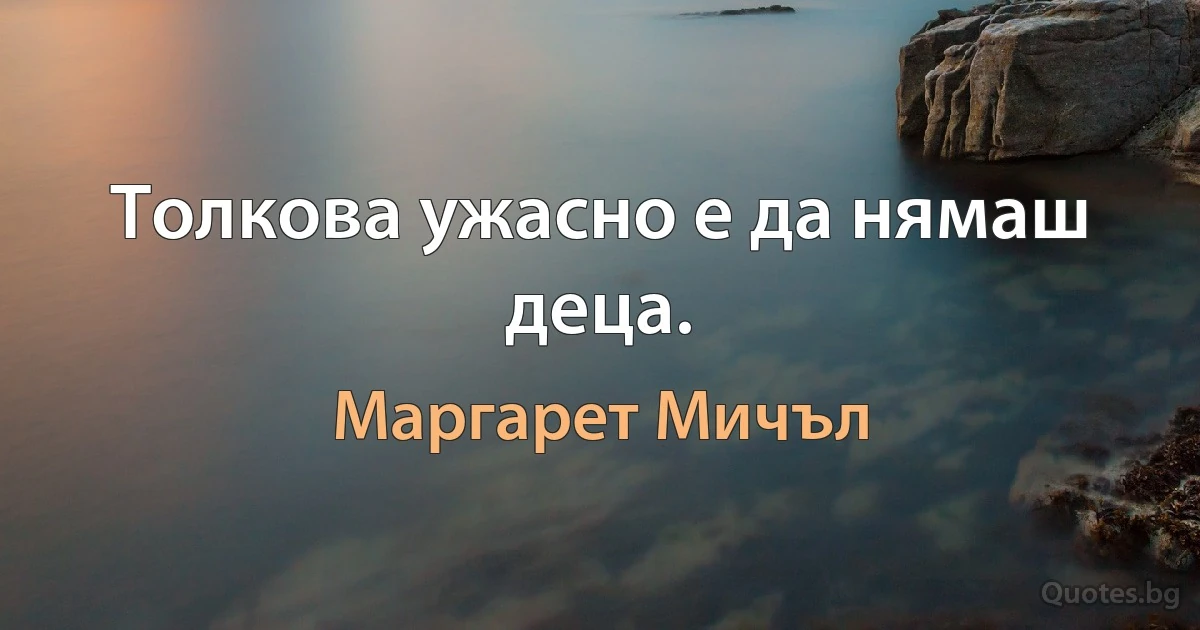 Толкова ужасно е да нямаш деца.

Маргарет Мичъл

Quotes.bg